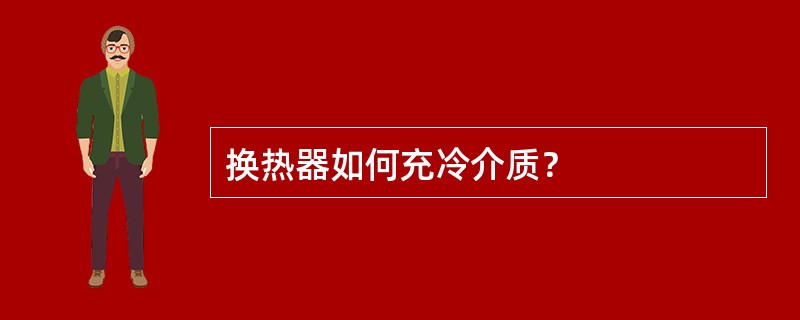 换热器如何充冷介质？